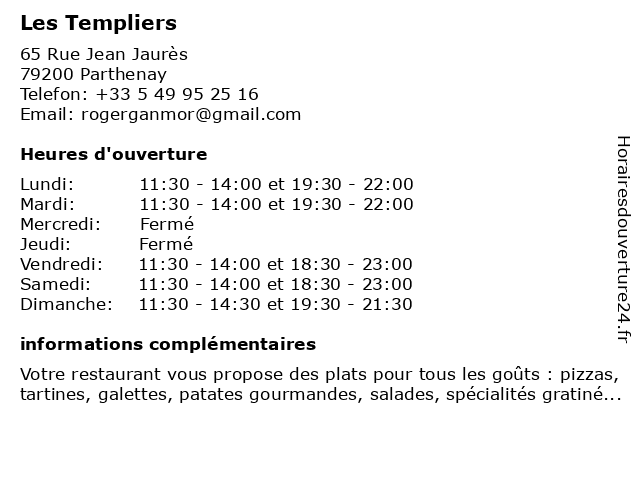 Les Templiers

65 Rue Jean Jaurès
79200 Parthenay
Telefon: +33 5 49 95 25 16
Email: rogerganmor@gmail.com

Heures d'ouverture

| | |
|---|---|
| Lundi: | 11:30 - 14:00 et 19:30 - 22:00 |
| Mardi: | 11:30 - 14:00 et 19:30 - 22:00 |
| Mercredi: | Fermé |
| Jeudi: | Fermé |
| Vendredi: | 11:30 - 14:00 et 18:30 - 23:00 |
| Samedi: | 11:30 - 14:00 et 18:30 - 23:00 |
| Dimanche: | 11:30 - 14:30 et 19:30 - 21:30 |

informations complémentaires

Votre restaurant vous propose des plats pour tous les goûts : pizzas, tartines, galettes, patates gourmandes, salades, spécialités gratiné...

Horairesdouverture24.fr